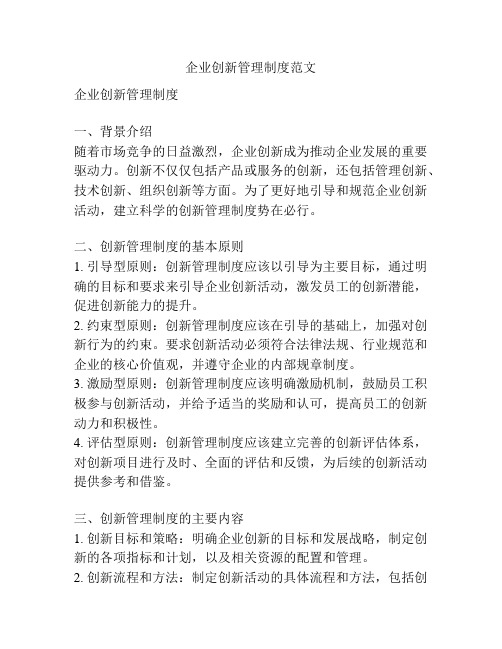 企业创新管理制度范文

企业创新管理制度

一、背景介绍
随着市场竞争的日益激烈，企业创新成为推动企业发展的重要驱动力。创新不仅仅包括产品或服务的创新，还包括管理创新、技术创新、组织创新等方面。为了更好地引导和规范企业创新活动，建立科学的创新管理制度势在必行。

二、创新管理制度的基本原则
1. 引导型原则：创新管理制度应该以引导为主要目标，通过明确的目标和要求来引导企业创新活动，激发员工的创新潜能，促进创新能力的提升。
2. 约束型原则：创新管理制度应该在引导的基础上，加强对创新行为的约束。要求创新活动必须符合法律法规、行业规范和企业的核心价值观，并遵守企业的内部规章制度。
3. 激励型原则：创新管理制度应该明确激励机制，鼓励员工积极参与创新活动，并给予适当的奖励和认可，提高员工的创新动力和积极性。
4. 评估型原则：创新管理制度应该建立完善的创新评估体系，对创新项目进行及时、全面的评估和反馈，为后续的创新活动提供参考和借鉴。

三、创新管理制度的主要内容
1. 创新目标和策略：明确企业创新的目标和发展战略，制定创新的各项指标和计划，以及相关资源的配置和管理。
2. 创新流程和方法：制定创新活动的具体流程和方法，包括创